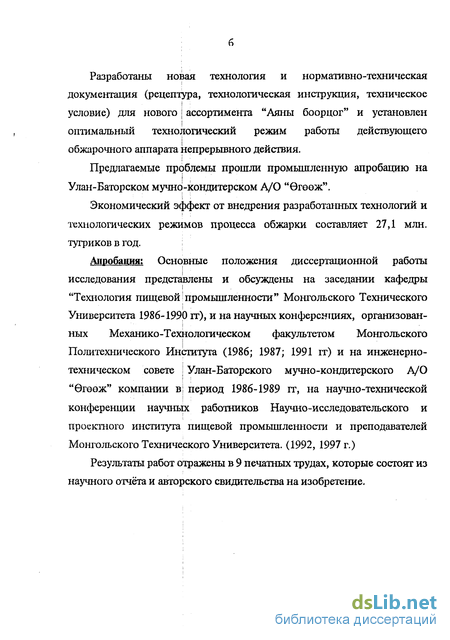 6

Разработаны новая технология и нормативно-техническая документация (рецептура, технологическая инструкция, техническое условие) для нового ассортимента “Аяны боорцог” и установлен оптимальный технологический режим работы действующего обжарочного аппарата непрерывного действия.

Предлагаемые проблемы прошли промышленную апробацию на Улан-Баторском мучно-кондитерском А/О “Өгөөж”.

Экономический эффект от внедрения разработанных технологий и технологических режимов процесса обжарки составляет 27,1 млн. тугриков в год.

Апробация: Основные положения диссертационной работы исследования представлены и обсуждены на заседании кафедры “Технология пищевой промышленности” Монгольского Технического Университета 1986-1990 гг), и на научных конференциях, организованных Механико-Технологическом факультетом Монгольского Политехнического Института (1986; 1987; 1991 гг) и на инженерно-техническом совете Улан-Баторского мучно-кондитерского А/О “Өгөөж” компании в период 1986-1989 гг, на научно-технической конференции научных работников Научно-исследовательского и проектного института пищевой промышленности и преподавателей Монгольского Технического Университета. (1992, 1997 г.)

Результаты работ отражены в 9 печатных трудах, которые состоят из научного отчёта и авторского свидетельства на изобретение.

dsLib.net
библиотека диссертаций